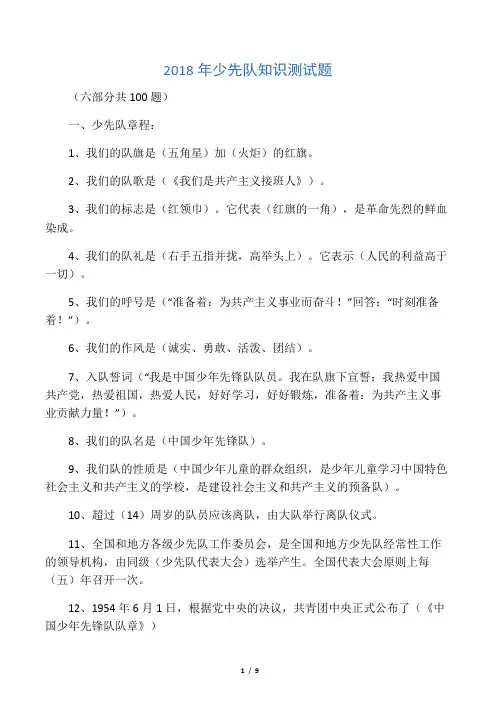 2018 年少先队知识测试题

（六部分共 100 题）

一、少先队章程：

1、我们的队旗是（五角星）加（火炬）的红旗。

2、我们的队歌是（《我们是共产主义接班人》）。

3、我们的标志是（红领巾）。它代表（红旗的一角），是革命先烈的鲜血染成。

4、我们的队礼是（右手五指并拢，高举头上）。它表示（人民的利益高于一切）。

5、我们的呼号是（“准备着：为共产主义事业而奋斗！”回答：“时刻准备着！”）。

6、我们的作风是（诚实、勇敢、活泼、团结）。

7、入队誓词（“我是中国少年先锋队队员。我在队旗下宣誓：我热爱中国共产党，热爱祖国，热爱人民，好好学习，好好锻炼，准备着：为共产主义事业贡献力量！”）。

8、我们的队名是（中国少年先锋队）。

9、我们队的性质是（中国少年儿童的群众组织，是少年儿童学习中国特色社会主义和共产主义的学校，是建设社会主义和共产主义的预备队）。

10、超过（14）周岁的队员应该离队，由大队举行离队仪式。

11、全国和地方各级少先队工作委员会，是全国和地方少先队经常性工作的领导机构，由同级（少先队代表大会）选举产生。全国代表大会原则上每（五）年召开一次。

12、1954 年 6 月 1 日，根据党中央的决议，共青团中央正式公布了（《中国少年先锋队队章》）

1 / 9